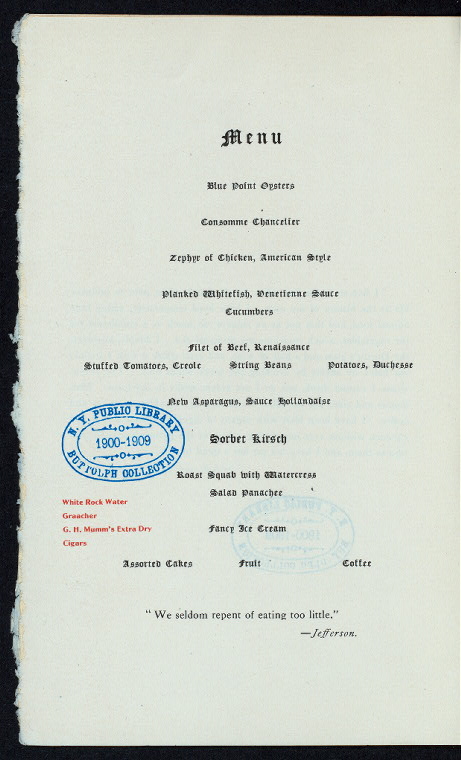 Menu

Blue Point Oysters

Consomme Chancelier

Zephyr of Chicken, American Style

Planked Whitefish, Venetienne Sauce
Cucumbers

Filet of Beef, Renaissance
Stuffed Tomatoes, Creole String Beans Potatoes, Duchesse

New Asparagus, Sauce Hollandaise

N. Y. PUBLIC LIBRARY
1900-1909
BUTTOLPH COLLECTION

Sorbet Kirsch

Roast Squab with Watercress
Salad Panachee

White Rock Water
Graacher
G. H. Mumm's Extra Dry
Cigars

Fancy Ice Cream

Assorted Cakes Fruit Coffee

" We seldom repent of eating too little."
—Jefferson.